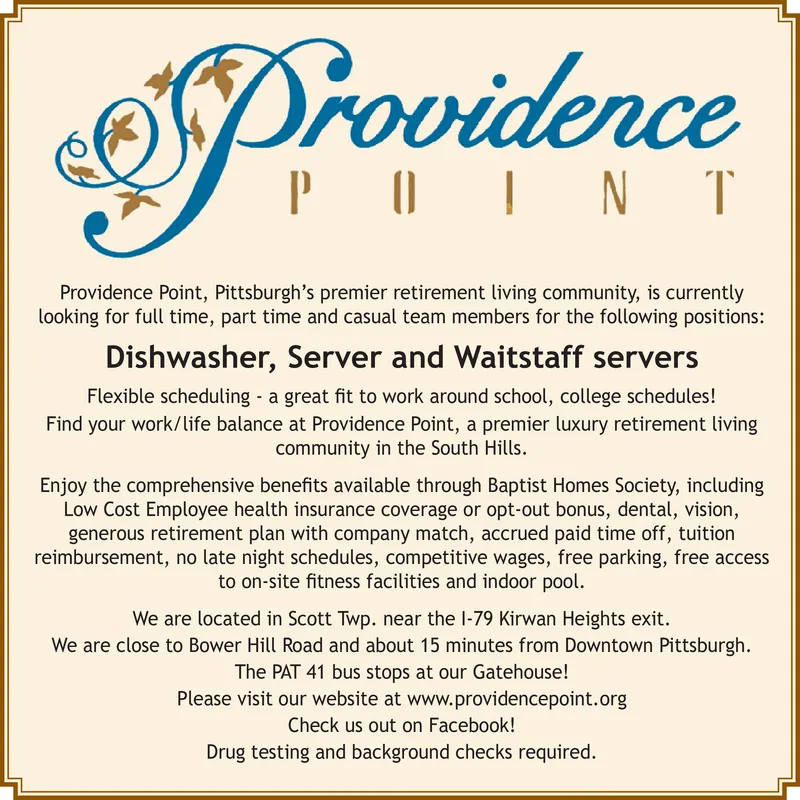 Providence
POINT

Providence Point, Pittsburgh's premier retirement living community, is currently looking for full time, part time and casual team members for the following positions:

Dishwasher, Server and Waitstaff servers

Flexible scheduling - a great fit to work around school, college schedules!

Find your work/life balance at Providence Point, a premier luxury retirement living community in the South Hills.

Enjoy the comprehensive benefits available through Baptist Homes Society, including Low Cost Employee health insurance coverage or opt-out bonus, dental, vision, generous retirement plan with company match, accrued paid time off, tuition reimbursement, no late night schedules, competitive wages, free parking, free access to on-site fitness facilities and indoor pool.

We are located in Scott Twp. near the I-79 Kirwan Heights exit.
We are close to Bower Hill Road and about 15 minutes from Downtown Pittsburgh.
The PAT 41 bus stops at our Gatehouse!
Please visit our website at www.providencepoint.org
Check us out on Facebook!
Drug testing and background checks required.